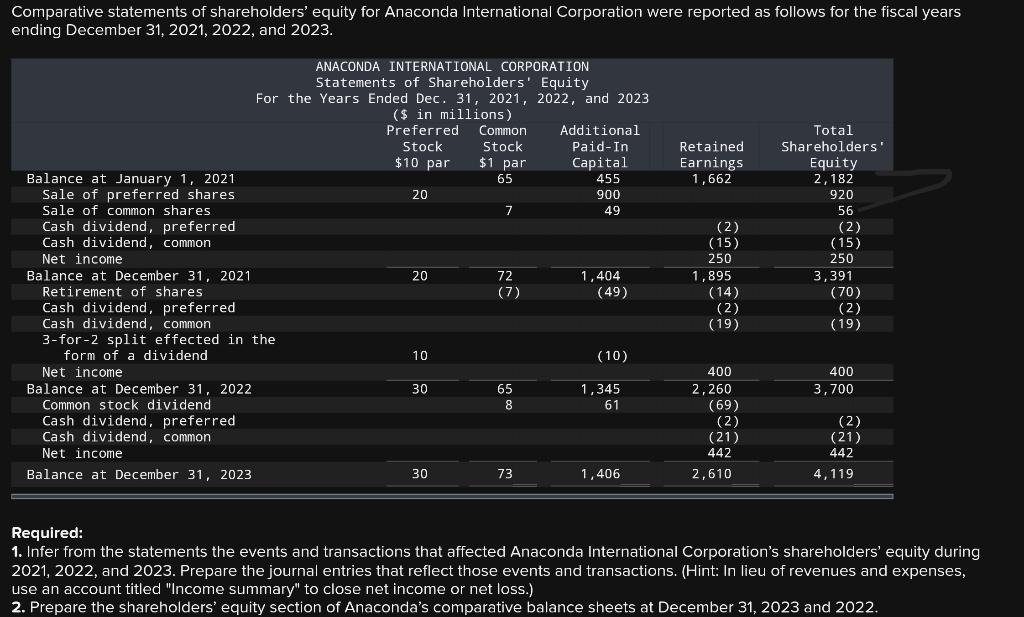 Comparative statements of shareholders' equity for Anaconda International Corporation were reported as follows for the fiscal years ending December 31, 2021, 2022, and 2023.

ANACONDA INTERNATIONAL CORPORATION
Statements of Shareholders' Equity
For the Years Ended Dec. 31, 2021, 2022, and 2023
($ in millions)

| | Preferred Stock $10 par | Common Stock $1 par | Additional Paid-In Capital | Retained Earnings | Total Shareholders' Equity |
|---|---|---|---|---|---|
| Balance at January 1, 2021 | | 65 | 455 | 1,662 | 2,182 |
| Sale of preferred shares | 20 | | 900 | | 920 |
| Sale of common shares | | 7 | 49 | | 56 |
| Cash dividend, preferred | | | | (2) | (2) |
| Cash dividend, common | | | | (15) | (15) |
| Net income | | | | 250 | 250 |
| Balance at December 31, 2021 | 20 | 72 | 1,404 | 1,895 | 3,391 |
| Retirement of shares | | (7) | (49) | (14) | (70) |
| Cash dividend, preferred | | | | (2) | (2) |
| Cash dividend, common | | | | (19) | (19) |
| 3-for-2 split effected in the form of a dividend | 10 | | (10) | | |
| Net income | | | | 400 | 400 |
| Balance at December 31, 2022 | 30 | 65 | 1,345 | 2,260 | 3,700 |
| Common stock dividend | | 8 | 61 | (69) | |
| Cash dividend, preferred | | | | (2) | (2) |
| Cash dividend, common | | | | (21) | (21) |
| Net income | | | | 442 | 442 |
| Balance at December 31, 2023 | 30 | 73 | 1,406 | 2,610 | 4,119 |

Required:
1. Infer from the statements the events and transactions that affected Anaconda International Corporation's shareholders' equity during 2021, 2022, and 2023. Prepare the journal entries that reflect those events and transactions. (Hint: In lieu of revenues and expenses, use an account titled "Income summary" to close net income or net loss.)
2. Prepare the shareholders' equity section of Anaconda's comparative balance sheets at December 31, 2023 and 2022.